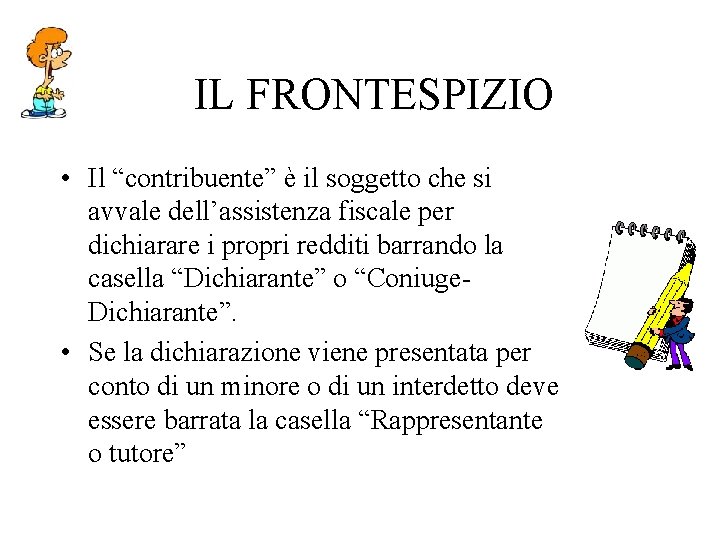 IL FRONTESPIZIO

• Il “contribuente” è il soggetto che si avvale dell’assistenza fiscale per dichiarare i propri redditi barrando la casella “Dichiarante” o “Coniuge-Dichiarante”.

• Se la dichiarazione viene presentata per conto di un minore o di un interdetto deve essere barrata la casella “Rappresentante o tutore”